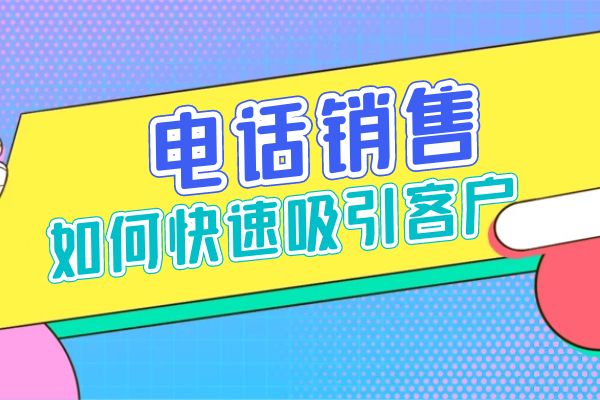 电话销售
如何快速吸引客户